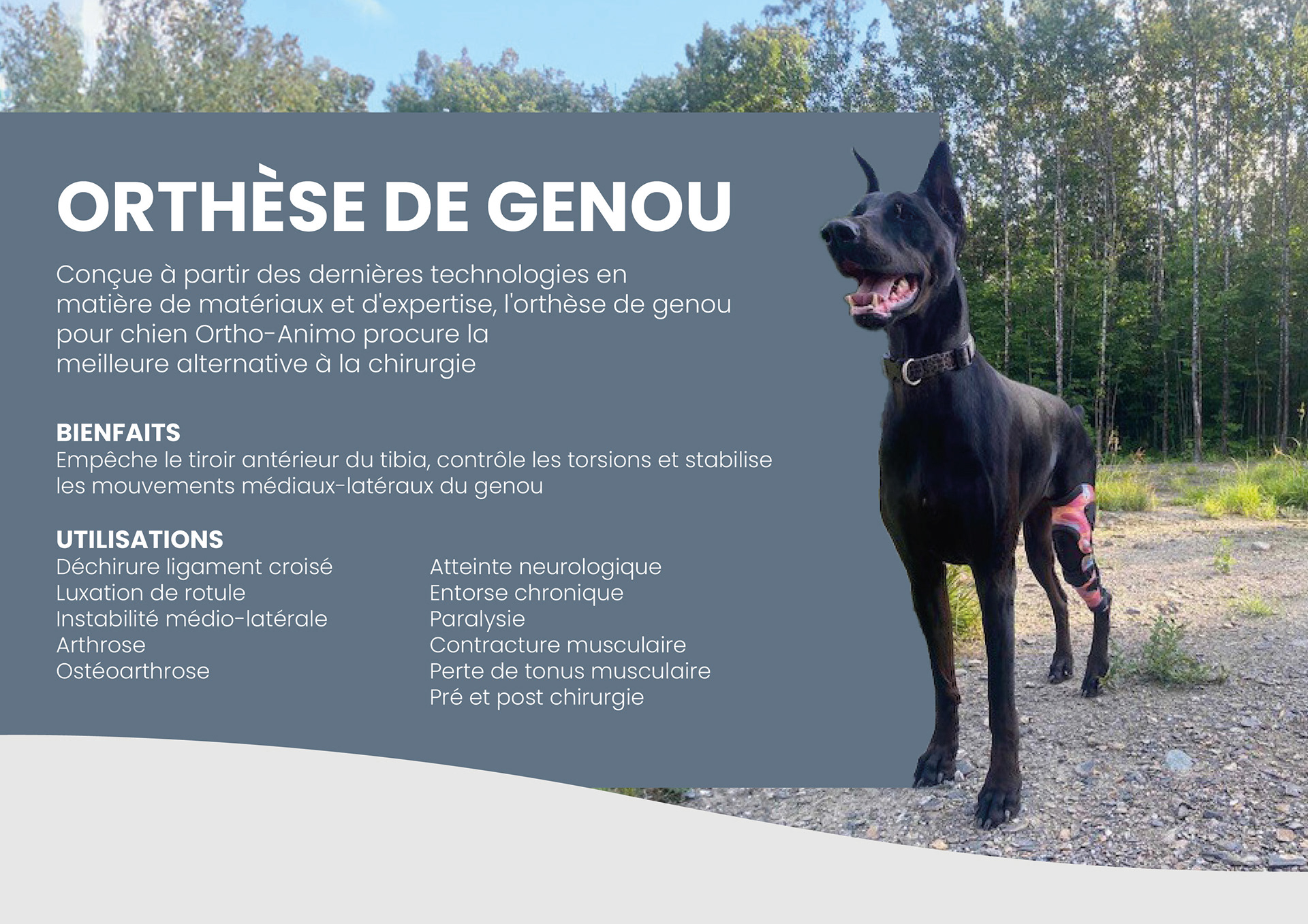 ORTHÈSE DE GENOU

Conçue à partir des dernières technologies en matière de matériaux et d'expertise, l'orthèse de genou pour chien Ortho-Animo procure la meilleure alternative à la chirurgie

BIENFAITS
Empêche le tiroir antérieur du tibia, contrôle les torsions et stabilise les mouvements médiaux-latéraux du genou

UTILISATIONS
Déchirure ligament croisé
Luxation de rotule
Instabilité médio-latérale
Arthrose
Ostéoarthrose

Atteinte neurologique
Entorse chronique
Paralysie
Contracture musculaire
Perte de tonus musculaire
Pré et post chirurgie